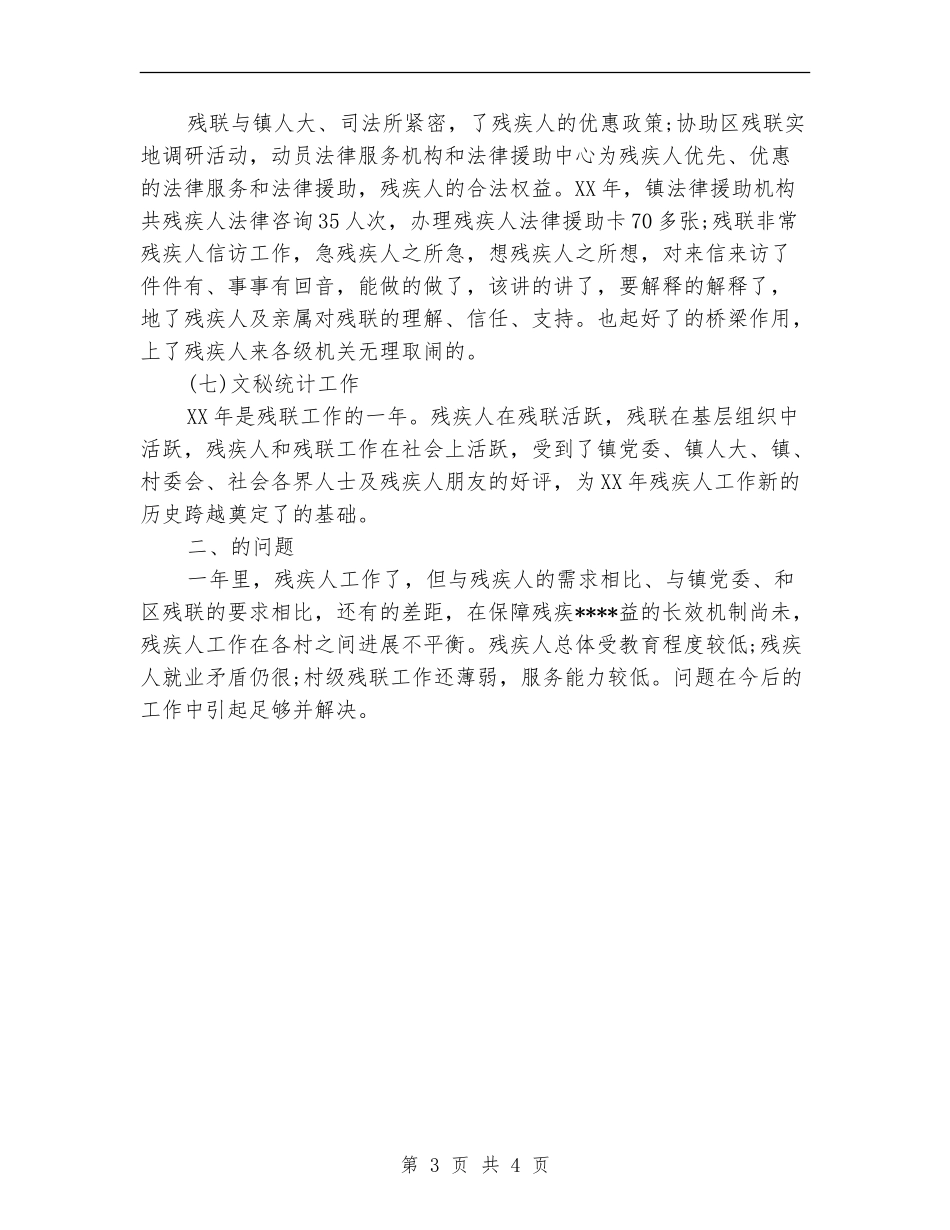 残联与镇人大、司法所紧密，了残疾人的优惠政策;协助区残联实地调研活动，动员法律服务机构和法律援助中心为残疾人优先、优惠的法律服务和法律援助，残疾人的合法权益。XX年，镇法律援助机构共残疾人法律咨询35人次，办理残疾人法律援助卡70多张;残联非常残疾人信访工作，急残疾人之所急，想残疾人之所想，对来信来访了件件有、事事有回音，能做的做了，该讲的讲了，要解释的解释了，地了残疾人及亲属对残联的理解、信任、支持。也起好了的桥梁作用，上了残疾人来各级机关无理取闹的。

(七)文秘统计工作

XX年是残联工作的一年。残疾人在残联活跃，残联在基层组织中活跃，残疾人和残联工作在社会上活跃，受到了镇党委、镇人大、镇、村委会、社会各界人士及残疾人朋友的好评，为XX年残疾人工作新的历史跨越奠定了的基础。

二、的问题

一年里，残疾人工作了，但与残疾人的需求相比、与镇党委、和区残联的要求相比，还有的差距，在保障残疾****益的长效机制尚未，残疾人工作在各村之间进展不平衡。残疾人总体受教育程度较低;残疾人就业矛盾仍很;村级残联工作还薄弱，服务能力较低。问题在今后的工作中引起足够并解决。

第 3 页 共 4 页